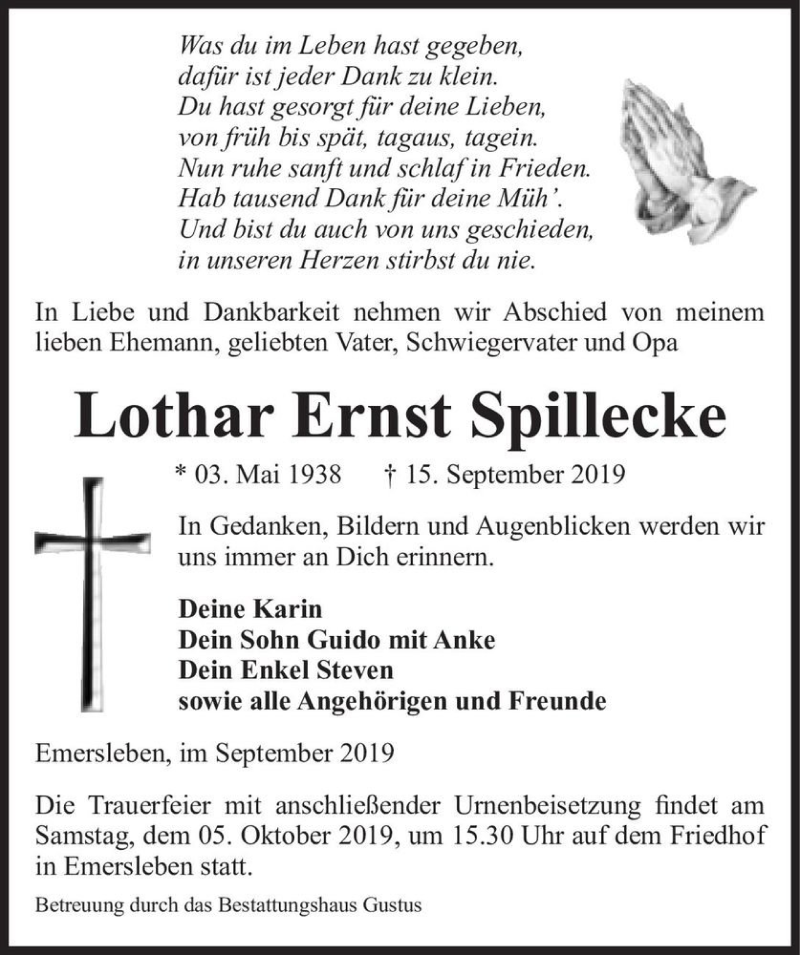 Was du im Leben hast gegeben,
dafür ist jeder Dank zu klein.
Du hast gesorgt für deine Lieben,
von früh bis spät, tagaus, tagein.
Nun ruhe sanft und schlaf in Frieden.
Hab tausend Dank für deine Müh'.
Und bist du auch von uns geschieden,
in unseren Herzen stirbst du nie.

In Liebe und Dankbarkeit nehmen wir Abschied von meinem lieben Ehemann, geliebten Vater, Schwiegervater und Opa

Lothar Ernst Spillecke

* 03. Mai 1938 † 15. September 2019

In Gedanken, Bildern und Augenblicken werden wir uns immer an Dich erinnern.

Deine Karin
Dein Sohn Guido mit Anke
Dein Enkel Steven
sowie alle Angehörigen und Freunde

Emersleben, im September 2019

Die Trauerfeier mit anschließender Urnenbeisetzung findet am Samstag, dem 05. Oktober 2019, um 15.30 Uhr auf dem Friedhof in Emersleben statt.

Betreuung durch das Bestattungshaus Gustus